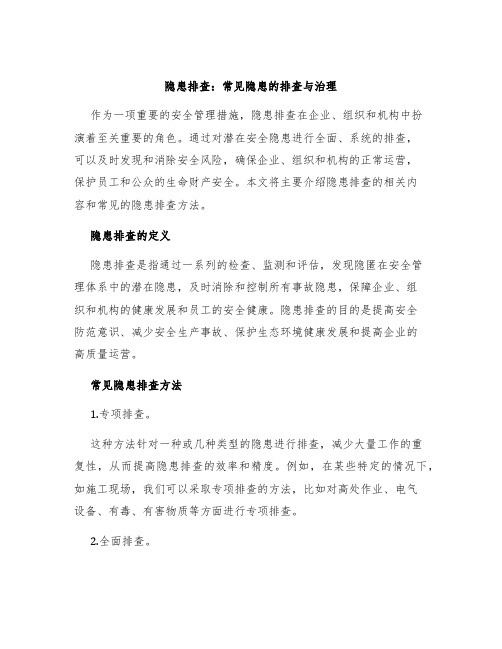 隐患排查：常见隐患的排查与治理

作为一项重要的安全管理措施，隐患排查在企业、组织和机构中扮演着至关重要的角色。通过对潜在安全隐患进行全面、系统的排查，可以及时发现和消除安全风险，确保企业、组织和机构的正常运营，保护员工和公众的生命财产安全。本文将主要介绍隐患排查的相关内容和常见的隐患排查方法。

隐患排查的定义

隐患排查是指通过一系列的检查、监测和评估，发现隐匿在安全管理体系中的潜在隐患，及时消除和控制所有事故隐患，保障企业、组织和机构的健康发展和员工的安全健康。隐患排查的目的是提高安全防范意识、减少安全生产事故、保护生态环境健康发展和提高企业的高质量运营。

常见隐患排查方法

1.专项排查。

这种方法针对一种或几种类型的隐患进行排查，减少大量工作的重复性，从而提高隐患排查的效率和精度。例如，在某些特定的情况下，如施工现场，我们可以采取专项排查的方法，比如对高处作业、电气设备、有毒、有害物质等方面进行专项排查。

2.全面排查。